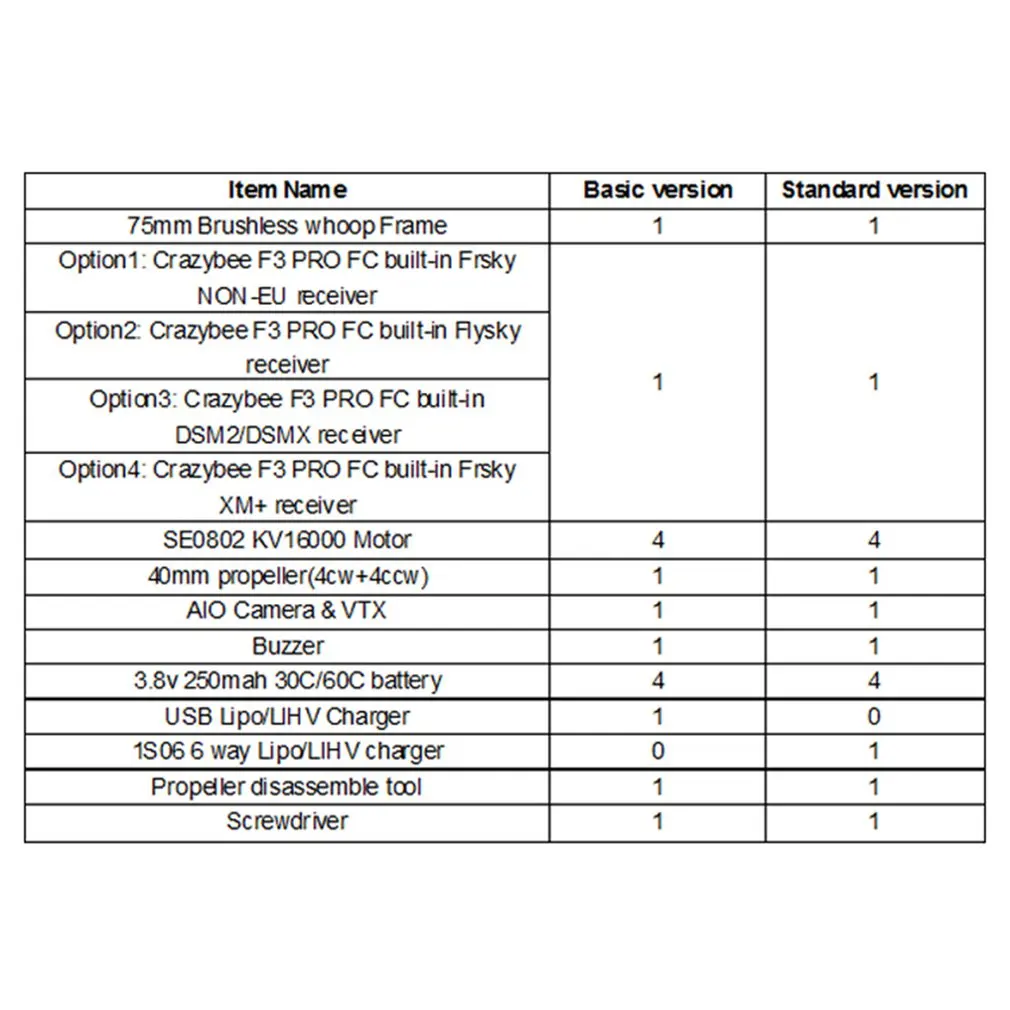 | Item Name | Basic version | Standard version |
|---|---|---|
| 75mm Brushless whoop Frame | 1 | 1 |
| Option1: Crazybee F3 PRO FC built-in Frsky NON-EU receiver | 1 | 1 |
| Option2: Crazybee F3 PRO FC built-in Flysky receiver | | |
| Option3: Crazybee F3 PRO FC built-in DSM2/DSMX receiver | | |
| Option4: Crazybee F3 PRO FC built-in Frsky XM+ receiver | | |
| SE0802 KV16000 Motor | 4 | 4 |
| 40mm propeller(4cw+4ccw) | 1 | 1 |
| AIO Camera & VTX | 1 | 1 |
| Buzzer | 1 | 1 |
| 3.8v 250mah 30C/60C battery | 4 | 4 |
| USB Lipo/LIHV Charger | 1 | 0 |
| 1S06 6 way Lipo/LIHV charger | 0 | 1 |
| Propeller disassemble tool | 1 | 1 |
| Screwdriver | 1 | 1 |